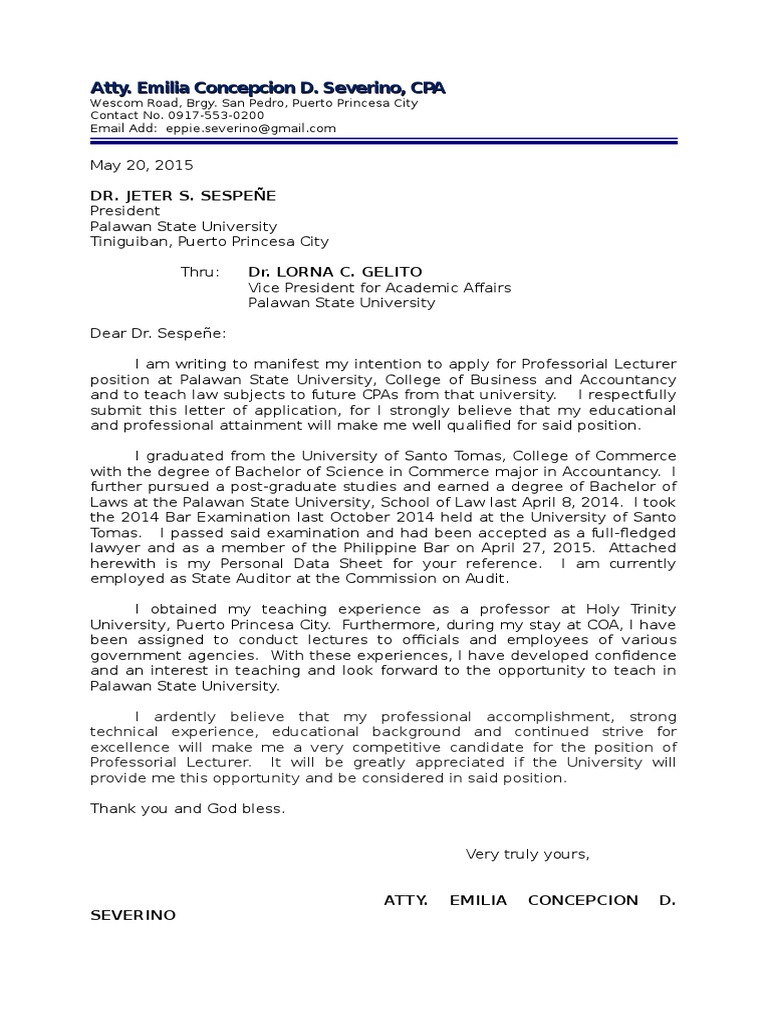 Atty. Emilia Concepcion D. Severino, CPA
Wescom Road, Brgy. San Pedro, Puerto Princesa City
Contact No. 0917-553-0200
Email Add: eppie.severino@gmail.com

May 20, 2015

DR. JETER S. SESPEÑE
President
Palawan State University
Tiniguiban, Puerto Princesa City

Thru: Dr. LORNA C. GELITO
Vice President for Academic Affairs
Palawan State University

Dear Dr. Sespeñe:

I am writing to manifest my intention to apply for Professorial Lecturer position at Palawan State University, College of Business and Accountancy and to teach law subjects to future CPAs from that university. I respectfully submit this letter of application, for I strongly believe that my educational and professional attainment will make me well qualified for said position.

I graduated from the University of Santo Tomas, College of Commerce with the degree of Bachelor of Science in Commerce major in Accountancy. I further pursued a post-graduate studies and earned a degree of Bachelor of Laws at the Palawan State University, School of Law last April 8, 2014. I took the 2014 Bar Examination last October 2014 held at the University of Santo Tomas. I passed said examination and had been accepted as a full-fledged lawyer and as a member of the Philippine Bar on April 27, 2015. Attached herewith is my Personal Data Sheet for your reference. I am currently employed as State Auditor at the Commission on Audit.

I obtained my teaching experience as a professor at Holy Trinity University, Puerto Princesa City. Furthermore, during my stay at COA, I have been assigned to conduct lectures to officials and employees of various government agencies. With these experiences, I have developed confidence and an interest in teaching and look forward to the opportunity to teach in Palawan State University.

I ardently believe that my professional accomplishment, strong technical experience, educational background and continued strive for excellence will make me a very competitive candidate for the position of Professorial Lecturer. It will be greatly appreciated if the University will provide me this opportunity and be considered in said position.

Thank you and God bless.

Very truly yours,

ATTY. EMILIA CONCEPCION D. SEVERINO